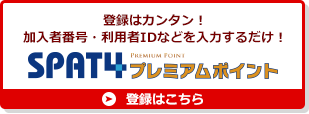 登録はカンタン！
加入者番号・利用者IDなどを入力するだけ！

SPAT4 PREMIUM POINT プレミアムポイント

登録はこちら